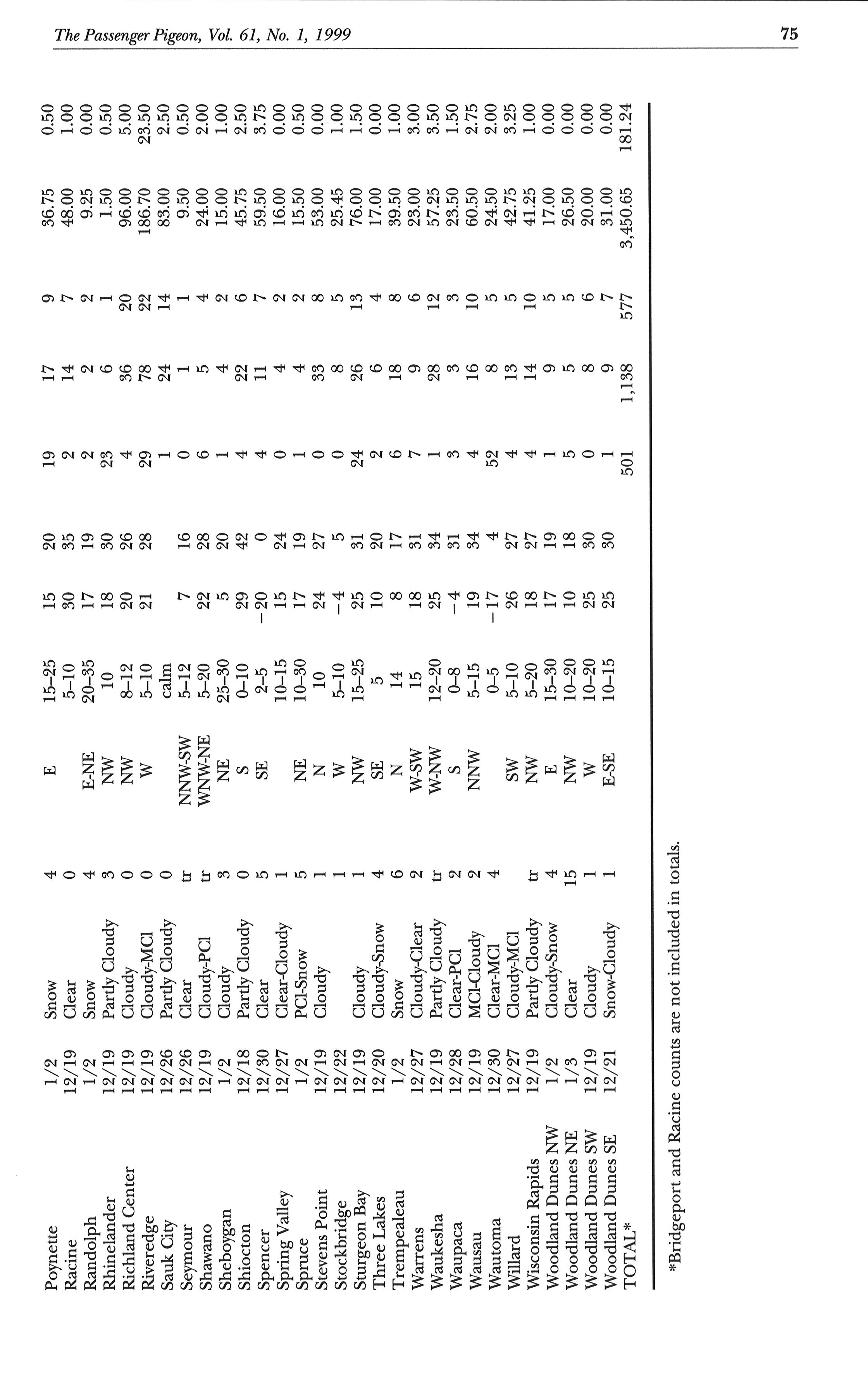 The Passenger Pigeon, Vol. 61, No. 1, 1999

75

| | | | | | | | | | | | | |
|---|---|---|---|---|---|---|---|---|---|---|---|---|
| Poynette | 1/2 | Snow | 4 | E | 15–25 | 15 | 20 | 19 | 17 | 9 | 36.75 | 0.50 |
| Racine | 12/19 | Clear | 0 | | 5–10 | 30 | 35 | 2 | 14 | 7 | 48.00 | 1.00 |
| Randolph | 1/2 | Snow | 4 | E-NE | 20–35 | 17 | 19 | 2 | 2 | 2 | 9.25 | 0.00 |
| Rhinelander | 12/19 | Partly Cloudy | 3 | NW | 10 | 18 | 30 | 23 | 6 | 1 | 1.50 | 0.50 |
| Richland Center | 12/19 | Cloudy | 0 | NW | 8–12 | 20 | 26 | 4 | 36 | 20 | 96.00 | 5.00 |
| Riveredge | 12/19 | Cloudy-MCl | 0 | W | 5–10 | 21 | 28 | 29 | 78 | 22 | 186.70 | 23.50 |
| Sauk City | 12/26 | Partly Cloudy | 0 | | calm | | | 1 | 24 | 14 | 83.00 | 2.50 |
| Seymour | 12/26 | Clear | tr | NNW-SW | 5–12 | 7 | 16 | 0 | 1 | 1 | 9.50 | 0.50 |
| Shawano | 12/19 | Cloudy-PCl | tr | WNW-NE | 5–20 | 22 | 28 | 6 | 5 | 4 | 24.00 | 2.00 |
| Sheboygan | 1/2 | Cloudy | 3 | NE | 25–30 | 5 | 20 | 1 | 4 | 2 | 15.00 | 1.00 |
| Shiocton | 12/18 | Partly Cloudy | 0 | S | 0–10 | 29 | 42 | 4 | 22 | 6 | 45.75 | 2.50 |
| Spencer | 12/30 | Clear | 5 | SE | 2–5 | −20 | 0 | 4 | 11 | 7 | 59.50 | 3.75 |
| Spring Valley | 12/27 | Clear-Cloudy | 1 | | 10–15 | 15 | 24 | 0 | 4 | 2 | 16.00 | 0.00 |
| Spruce | 1/2 | PCl-Snow | 5 | NE | 10–30 | 17 | 19 | 1 | 4 | 2 | 15.50 | 0.50 |
| Stevens Point | 12/19 | Cloudy | 1 | N | 10 | 24 | 27 | 0 | 33 | 8 | 53.00 | 0.00 |
| Stockbridge | 12/22 | | 1 | W | 5–10 | −4 | 5 | 0 | 8 | 5 | 25.45 | 1.00 |
| Sturgeon Bay | 12/19 | Cloudy | 1 | NW | 15–25 | 25 | 31 | 24 | 26 | 13 | 76.00 | 1.50 |
| Three Lakes | 12/20 | Cloudy-Snow | 4 | SE | 5 | 10 | 20 | 2 | 6 | 4 | 17.00 | 0.00 |
| Trempealeau | 1/2 | Snow | 6 | N | 14 | 8 | 17 | 6 | 18 | 8 | 39.50 | 1.00 |
| Warrens | 12/27 | Cloudy-Clear | 2 | W-SW | 15 | 18 | 31 | 7 | 9 | 6 | 23.00 | 3.00 |
| Waukesha | 12/19 | Partly Cloudy | tr | W-NW | 12–20 | 25 | 34 | 1 | 28 | 12 | 57.25 | 3.50 |
| Waupaca | 12/28 | Clear-PCl | 2 | S | 0–8 | −4 | 31 | 3 | 3 | 3 | 23.50 | 1.50 |
| Wausau | 12/19 | MCl-Cloudy | 2 | NNW | 5–15 | 19 | 34 | 4 | 16 | 10 | 60.50 | 2.75 |
| Wautoma | 12/30 | Clear-MCl | 4 | | 0–5 | −17 | 4 | 52 | 8 | 5 | 24.50 | 2.00 |
| Willard | 12/27 | Cloudy-MCl | | SW | 5–10 | 26 | 27 | 4 | 13 | 5 | 42.75 | 3.25 |
| Wisconsin Rapids | 12/19 | Partly Cloudy | tr | NW | 5–20 | 18 | 27 | 4 | 14 | 10 | 41.25 | 1.00 |
| Woodland Dunes NW | 1/2 | Cloudy-Snow | 4 | E | 15–30 | 17 | 19 | 1 | 9 | 5 | 17.00 | 0.00 |
| Woodland Dunes NE | 1/3 | Clear | 15 | NW | 10–20 | 10 | 18 | 5 | 5 | 5 | 26.50 | 0.00 |
| Woodland Dunes SW | 12/19 | Cloudy | 1 | W | 10–20 | 25 | 30 | 0 | 8 | 6 | 20.00 | 0.00 |
| Woodland Dunes SE | 12/21 | Snow-Cloudy | 1 | E-SE | 10–15 | 25 | 30 | 1 | 9 | 7 | 31.00 | 0.00 |
| TOTAL* | | | | | | | | 501 | 1,138 | 577 | 3,450.65 | 181.24 |

*Bridgeport and Racine counts are not included in totals.